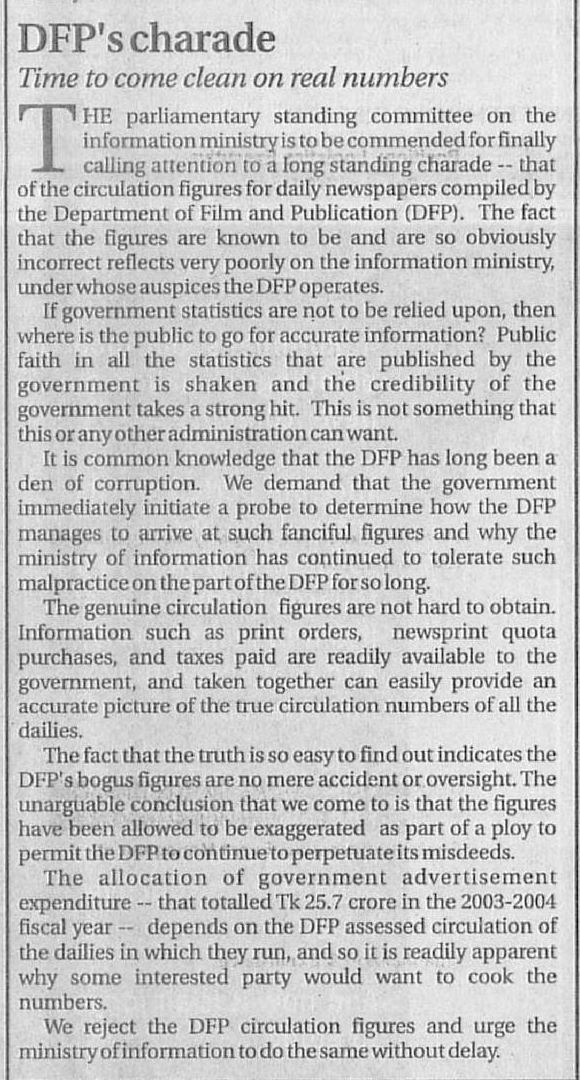 DFP's charade

Time to come clean on real numbers

THE parliamentary standing committee on the information ministry is to be commended for finally calling attention to a long standing charade -- that of the circulation figures for daily newspapers compiled by the Department of Film and Publication (DFP). The fact that the figures are known to be and are so obviously incorrect reflects very poorly on the information ministry, under whose auspices the DFP operates.

If government statistics are not to be relied upon, then where is the public to go for accurate information? Public faith in all the statistics that are published by the government is shaken and the credibility of the government takes a strong hit. This is not something that this or any other administration can want.

It is common knowledge that the DFP has long been a den of corruption. We demand that the government immediately initiate a probe to determine how the DFP manages to arrive at such fanciful figures and why the ministry of information has continued to tolerate such malpractice on the part of the DFP for so long.

The genuine circulation figures are not hard to obtain. Information such as print orders, newsprint quota purchases, and taxes paid are readily available to the government, and taken together can easily provide an accurate picture of the true circulation numbers of all the dailies.

The fact that the truth is so easy to find out indicates the DFP's bogus figures are no mere accident or oversight. The unarguable conclusion that we come to is that the figures have been allowed to be exaggerated as part of a ploy to permit the DFP to continue to perpetuate its misdeeds.

The allocation of government advertisement expenditure -- that totalled Tk 25.7 crore in the 2003-2004 fiscal year -- depends on the DFP assessed circulation of the dailies in which they run, and so it is readily apparent why some interested party would want to cook the numbers.

We reject the DFP circulation figures and urge the ministry of information to do the same without delay.